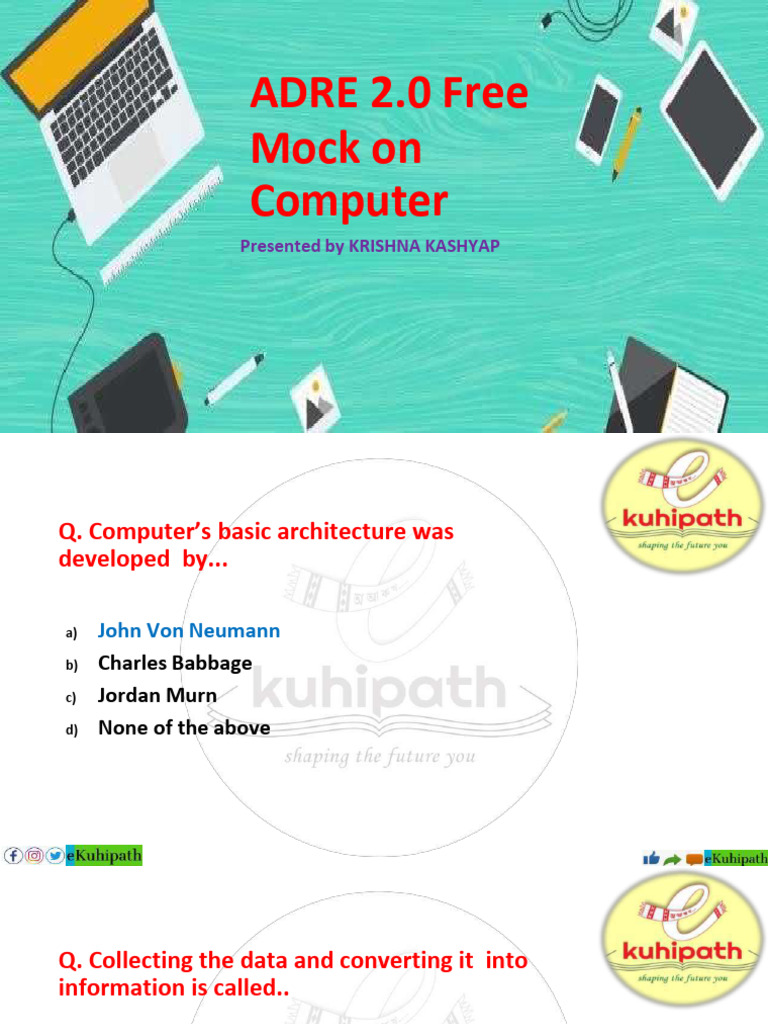 ADRE 2.0 Free Mock on Computer

Presented by KRISHNA KASHYAP

kuhipath
shaping the future you

Q. Computer's basic architecture was developed by...

a) John Von Neumann
b) Charles Babbage
c) Jordan Murn
d) None of the above

kuhipath
shaping the future you

eKuhipath

eKuhipath

kuhipath
shaping the future you

Q. Collecting the data and converting it into information is called..